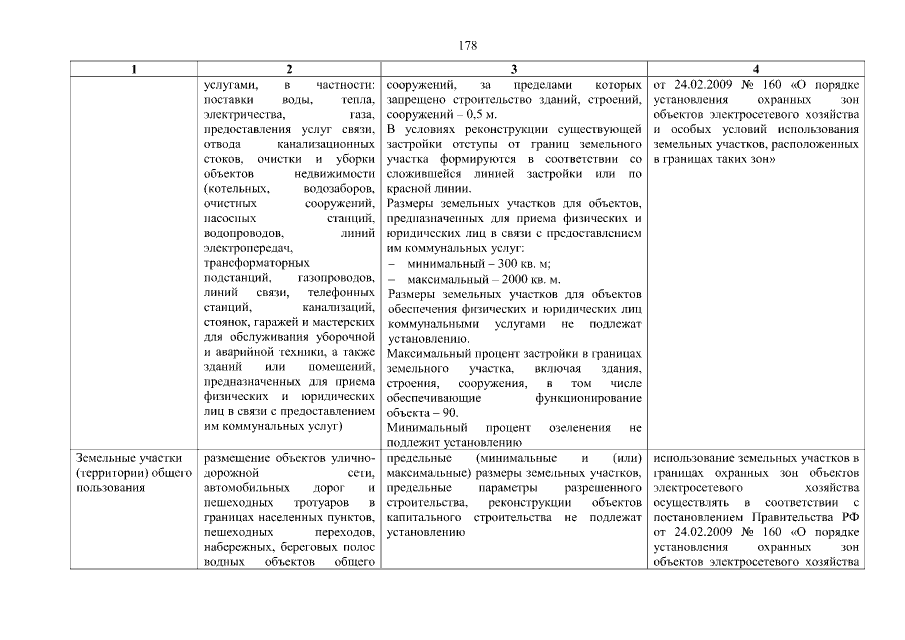 178

| 1 | 2 | 3 | 4 |
|---|---|---|---|
| | услугами, в частности: поставки воды, тепла, электричества, газа, предоставления услуг связи, отвода канализационных стоков, очистки и уборки объектов недвижимости (котельных, водозаборов, очистных сооружений, насосных станций, водопроводов, линий электропередач, трансформаторных подстанций, газопроводов, линий связи, телефонных станций, канализаций, стоянок, гаражей и мастерских для обслуживания уборочной и аварийной техники, а также зданий или помещений, предназначенных для приема физических и юридических лиц в связи с предоставлением им коммунальных услуг) | сооружений, за пределами которых запрещено строительство зданий, строений, сооружений – 0,5 м. В условиях реконструкции существующей застройки отступы от границ земельного участка формируются в соответствии со сложившейся линией застройки или по красной линии. Размеры земельных участков для объектов, предназначенных для приема физических и юридических лиц в связи с предоставлением им коммунальных услуг: – минимальный – 300 кв. м; – максимальный – 2000 кв. м. Размеры земельных участков для объектов обеспечения физических и юридических лиц коммунальными услугами не подлежат установлению. Максимальный процент застройки в границах земельного участка, включая здания, строения, сооружения, в том числе обеспечивающие функционирование объекта – 90. Минимальный процент озеленения не подлежит установлению | от 24.02.2009 № 160 «О порядке установления охранных зон объектов электросетевого хозяйства и особых условий использования земельных участков, расположенных в границах таких зон» |
| Земельные участки (территории) общего пользования | размещение объектов улично-дорожной сети, автомобильных дорог и пешеходных тротуаров в границах населенных пунктов, пешеходных переходов, набережных, береговых полос водных объектов общего | предельные (минимальные и (или) максимальные) размеры земельных участков, предельные параметры разрешенного строительства, реконструкции объектов капитального строительства не подлежат установлению | использование земельных участков в границах охранных зон объектов электросетевого хозяйства осуществлять в соответствии с постановлением Правительства РФ от 24.02.2009 № 160 «О порядке установления охранных зон объектов электросетевого хозяйства |